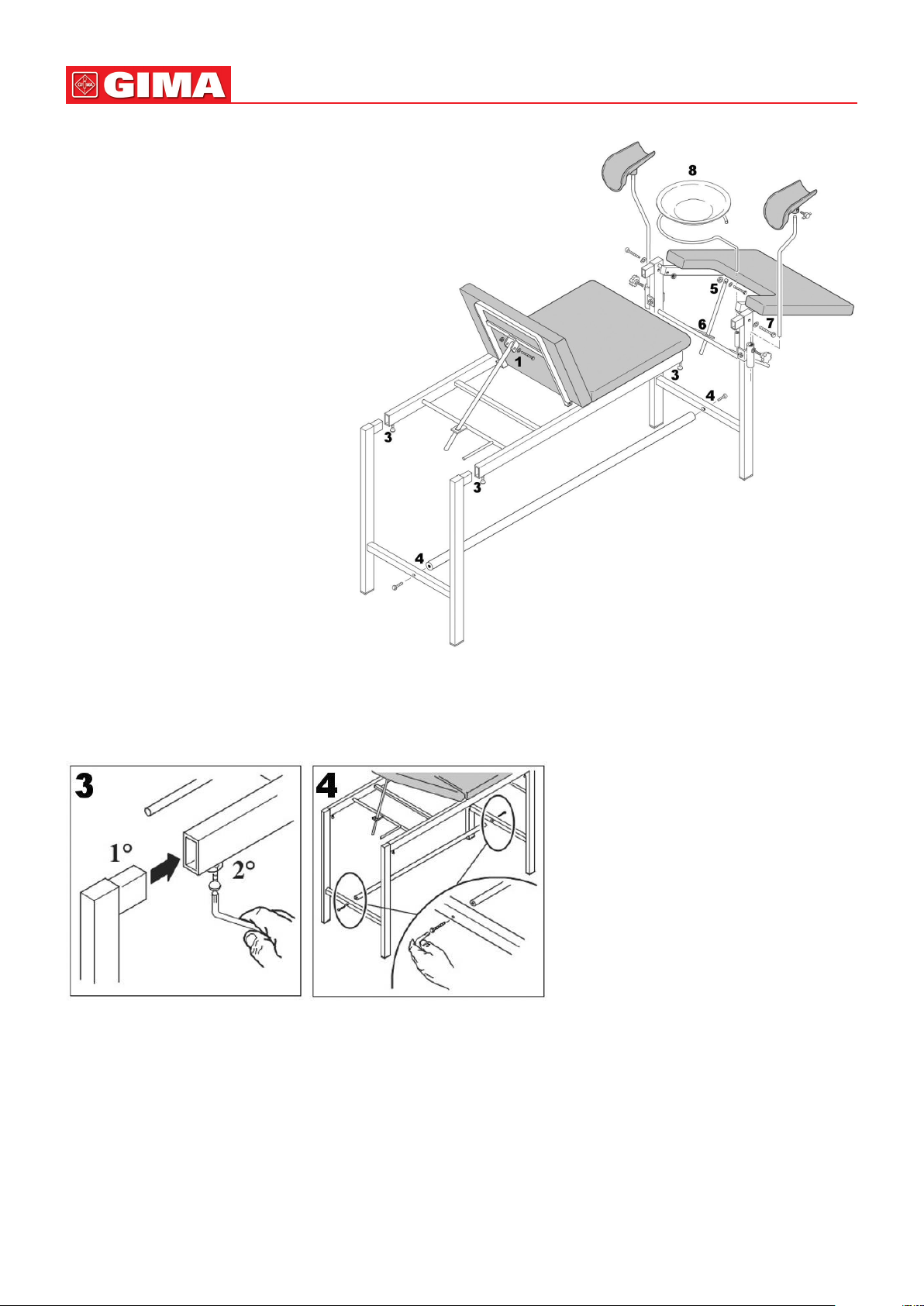 GIMA

8
5
6
7
1
3
4
3
3
4

3
1°
2°

4